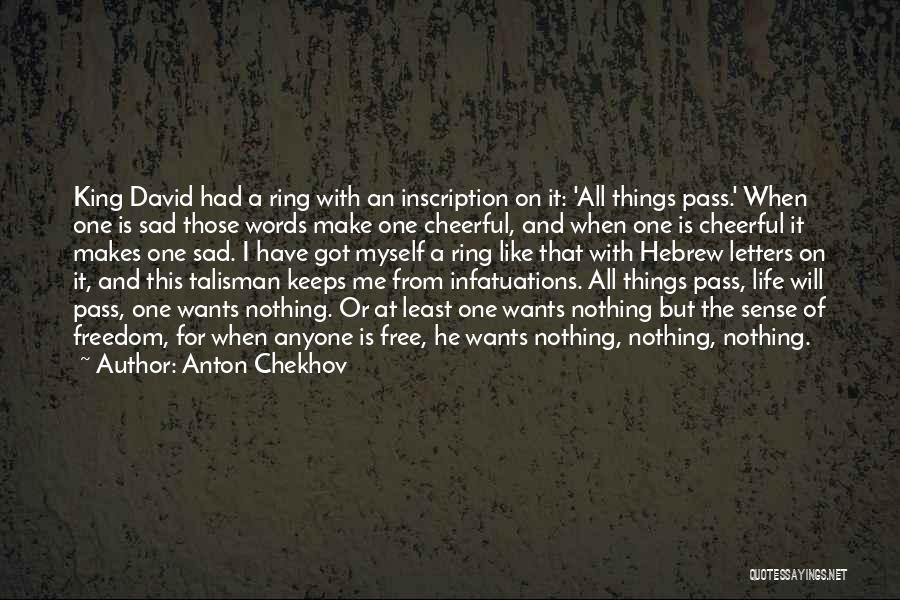 King David had a ring with an inscription on it: 'All things pass.' When one is sad those words make one cheerful, and when one is cheerful it makes one sad. I have got myself a ring like that with Hebrew letters on it, and this talisman keeps me from infatuations. All things pass, life will pass, one wants nothing. Or at least one wants nothing but the sense of freedom, for when anyone is free, he wants nothing, nothing, nothing.
~ Author: Anton Chekhov

QUOTESSAYINGS.NET